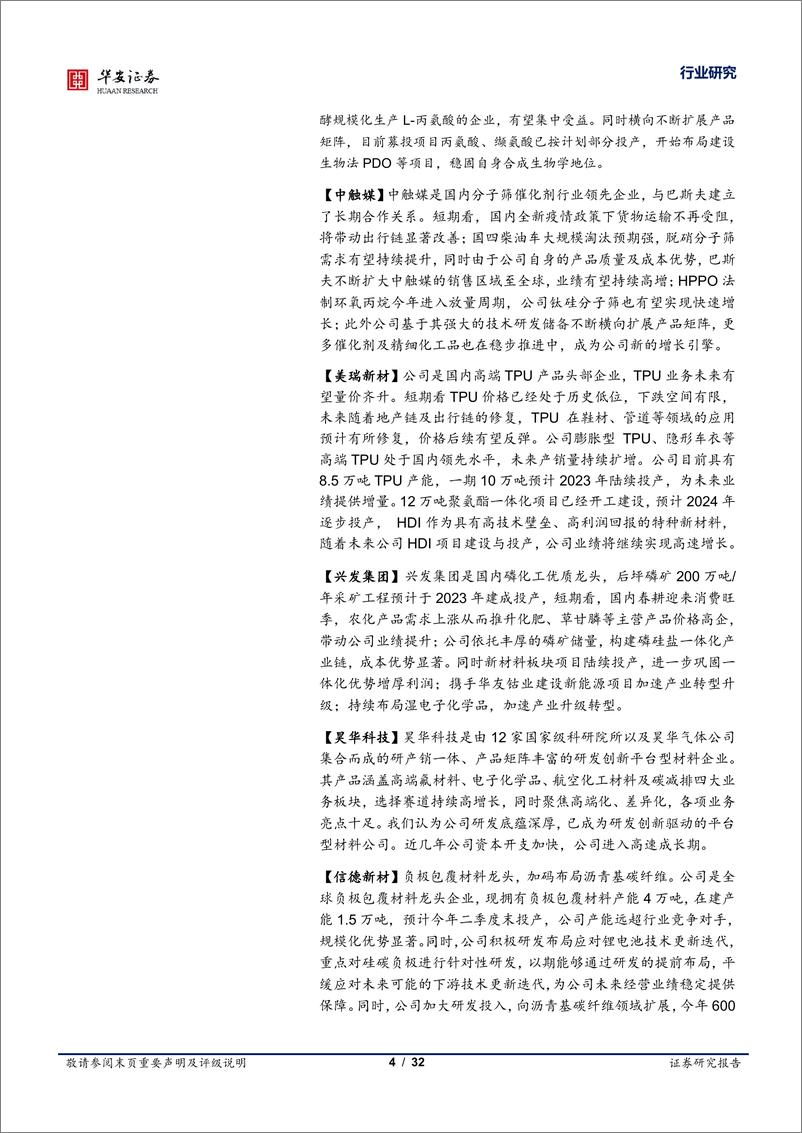 华安证券
HUAAN RESEARCH

行业研究

酵规模化生产 L-丙氨酸的企业，有望集中受益。同时横向不断扩展产品矩阵，目前募投项目丙氨酸、缬氨酸已按计划部分投产，开始布局建设生物法 PDO 等项目，稳固自身合成生物学地位。

【中触媒】中触媒是国内分子筛催化剂行业领先企业，与巴斯夫建立了长期合作关系。短期看，国内全新疫情政策下货物运输不再受阻，将带动出行链显著改善；国四柴油车大规模淘汰预期强，脱硝分子筛需求有望持续提升，同时由于公司自身的产品质量及成本优势，巴斯夫不断扩大中触媒的销售区域至全球，业绩有望持续高增；HPPO 法制环氧丙烷今年进入放量周期，公司钛硅分子筛也有望实现快速增长；此外公司基于其强大的技术研发储备不断横向扩展产品矩阵，更多催化剂及精细化工品也在稳步推进中，成为公司新的增长引擎。

【美瑞新材】公司是国内高端 TPU 产品头部企业，TPU 业务未来有望量价齐升。短期看 TPU 价格已经处于历史低位，下跌空间有限，未来随着地产链及出行链的修复，TPU 在鞋材、管道等领域的应用预计有所修复，价格后续有望反弹。公司膨胀型 TPU、隐形车衣等高端 TPU 处于国内领先水平，未来产销量持续扩增。公司目前具有 8.5 万吨 TPU 产能，一期 10 万吨预计 2023 年陆续投产，为未来业绩提供增量。12 万吨聚氨酯一体化项目已经开工建设，预计 2024 年逐步投产， HDI 作为具有高技术壁垒、高利润回报的特种新材料，随着未来公司 HDI 项目建设与投产，公司业绩将继续实现高速增长。

【兴发集团】兴发集团是国内磷化工优质龙头，后坪磷矿 200 万吨/年采矿工程预计于 2023 年建成投产，短期看，国内春耕迎来消费旺季，农化产品需求上涨从而推升化肥、草甘膦等主营产品价格高企，带动公司业绩提升；公司依托丰厚的磷矿储量，构建磷硅盐一体化产业链，成本优势显著。同时新材料板块项目陆续投产，进一步巩固一体化优势增厚利润；携手华友钴业建设新能源项目加速产业转型升级；持续布局湿电子化学品，加速产业升级转型。

【昊华科技】昊华科技是由 12 家国家级科研院所以及昊华气体公司集合而成的研产销一体、产品矩阵丰富的研发创新平台型材料企业。其产品涵盖高端氟材料、电子化学品、航空化工材料及碳减排四大业务板块，选择赛道持续高增长，同时聚焦高端化、差异化，各项业务亮点十足。我们认为公司研发底蕴深厚，已成为研发创新驱动的平台型材料公司。近几年公司资本开支加快，公司进入高速成长期。

【信德新材】负极包覆材料龙头，加码布局沥青基碳纤维。公司是全球负极包覆材料龙头企业，现拥有负极包覆材料产能 4 万吨，在建产能 1.5 万吨，预计今年二季度末投产，公司产能远超行业竞争对手，规模化优势显著。同时，公司积极研发布局应对锂电池技术更新迭代，重点对硅碳负极进行针对性研发，以期能够通过研发的提前布局，平缓应对未来可能的下游技术更新迭代，为公司未来经营业绩稳定提供保障。同时，公司加大研发投入，向沥青基碳纤维领域扩展，今年 600

敬请参阅末页重要声明及评级说明　　4 / 32　　证券研究报告